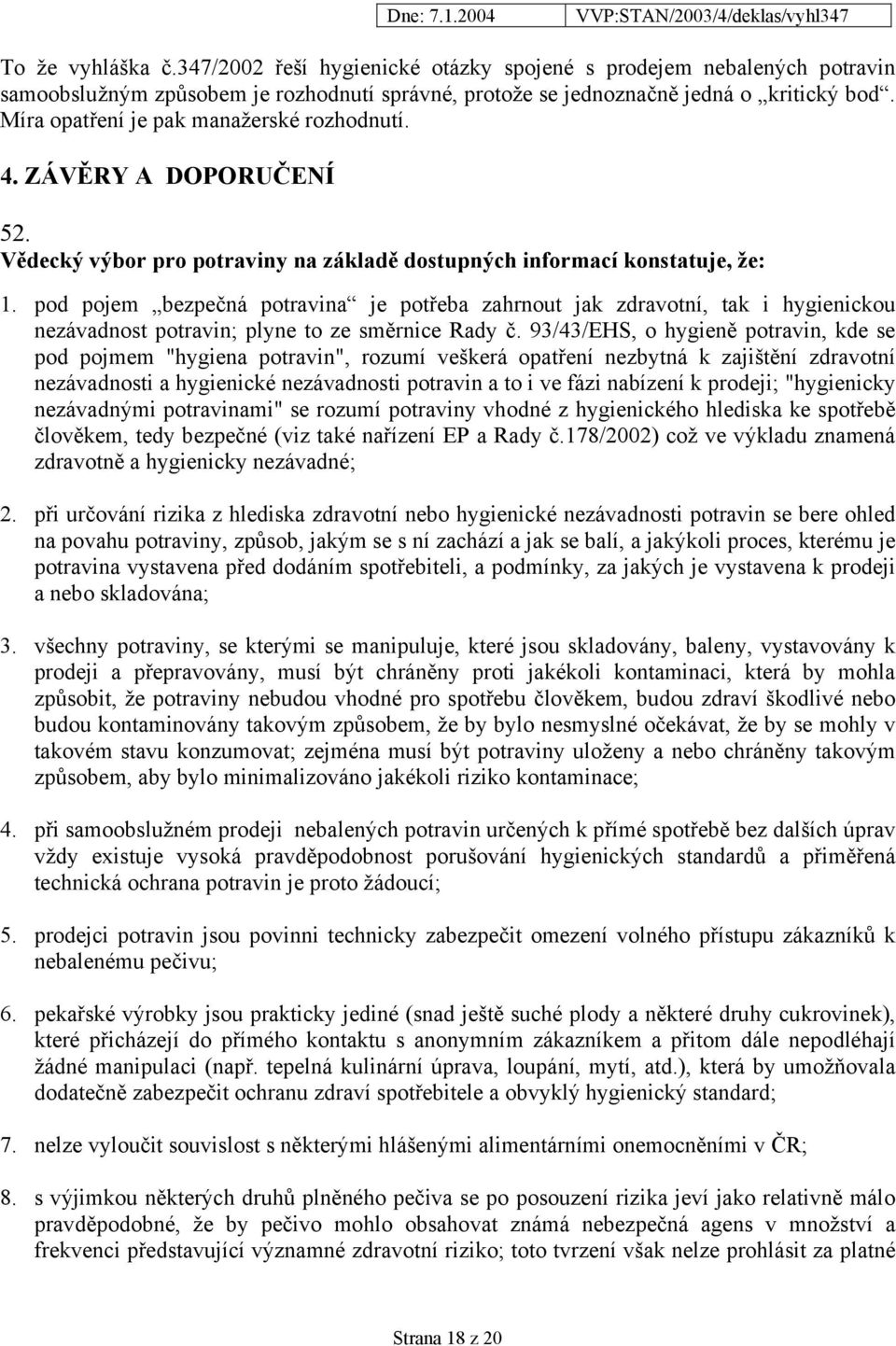 Dne: 7.1.2004 VVP:STAN/2003/4/deklas/vyhl347

To že vyhláška č.347/2002 řeší hygienické otázky spojené s prodejem nebalených potravin samoobslužným způsobem je rozhodnutí správné, protože se jednoznačně jedná o „kritický bod“. Míra opatření je pak manažerské rozhodnutí.

4. ZÁVĚRY A DOPORUČENÍ

52.
Vědecký výbor pro potraviny na základě dostupných informací konstatuje, že:

1. pod pojem „bezpečná potravina“ je potřeba zahrnout jak zdravotní, tak i hygienickou nezávadnost potravin; plyne to ze směrnice Rady č. 93/43/EHS, o hygieně potravin, kde se pod pojmem "hygiena potravin", rozumí veškerá opatření nezbytná k zajištění zdravotní nezávadnosti a hygienické nezávadnosti potravin a to i ve fázi nabízení k prodeji; "hygienicky nezávadnými potravinami" se rozumí potraviny vhodné z hygienického hlediska ke spotřebě člověkem, tedy bezpečné (viz také nařízení EP a Rady č.178/2002) což ve výkladu znamená zdravotně a hygienicky nezávadné;

2. při určování rizika z hlediska zdravotní nebo hygienické nezávadnosti potravin se bere ohled na povahu potraviny, způsob, jakým se s ní zachází a jak se balí, a jakýkoli proces, kterému je potravina vystavena před dodáním spotřebiteli, a podmínky, za jakých je vystavena k prodeji a nebo skladována;

3. všechny potraviny, se kterými se manipuluje, které jsou skladovány, baleny, vystavovány k prodeji a přepravovány, musí být chráněny proti jakékoli kontaminaci, která by mohla způsobit, že potraviny nebudou vhodné pro spotřebu člověkem, budou zdraví škodlivé nebo budou kontaminovány takovým způsobem, že by bylo nesmyslné očekávat, že by se mohly v takovém stavu konzumovat; zejména musí být potraviny uloženy a nebo chráněny takovým způsobem, aby bylo minimalizováno jakékoli riziko kontaminace;

4. při samoobslužném prodeji nebalených potravin určených k přímé spotřebě bez dalších úprav vždy existuje vysoká pravděpodobnost porušování hygienických standardů a přiměřená technická ochrana potravin je proto žádoucí;

5. prodejci potravin jsou povinni technicky zabezpečit omezení volného přístupu zákazníků k nebalenému pečivu;

6. pekařské výrobky jsou prakticky jediné (snad ještě suché plody a některé druhy cukrovinek), které přicházejí do přímého kontaktu s anonymním zákazníkem a přitom dále nepodléhají žádné manipulaci (např. tepelná kulinární úprava, loupání, mytí, atd.), která by umožňovala dodatečně zabezpečit ochranu zdraví spotřebitele a obvyklý hygienický standard;

7. nelze vyloučit souvislost s některými hlášenými alimentárními onemocněními v ČR;

8. s výjimkou některých druhů plněného pečiva se po posouzení rizika jeví jako relativně málo pravděpodobné, že by pečivo mohlo obsahovat známá nebezpečná agens v množství a frekvenci představující významné zdravotní riziko; toto tvrzení však nelze prohlásit za platné

Strana 18 z 20